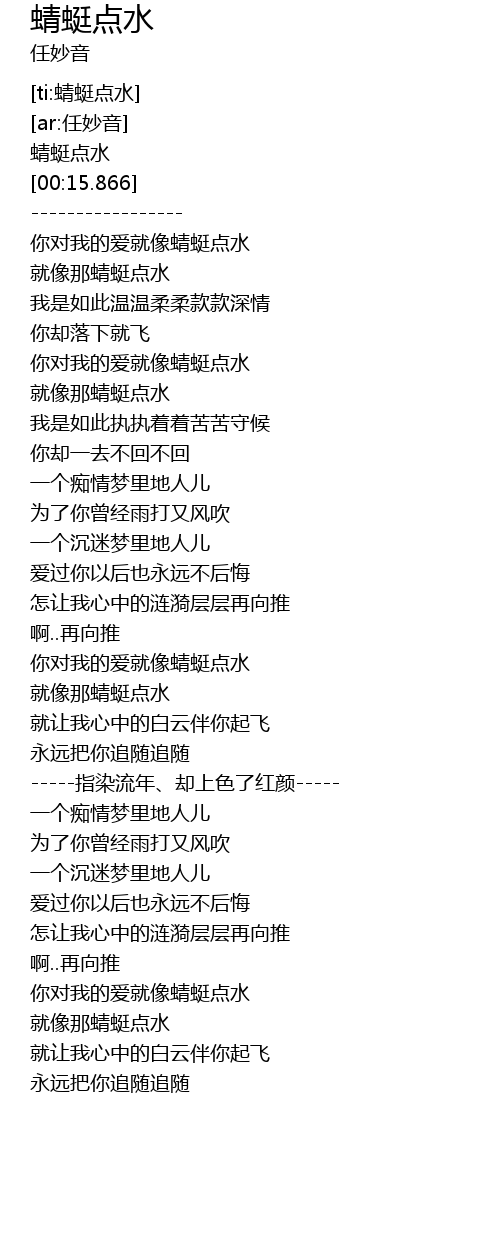 蜻蜓点水
任妙音

[ti:蜻蜓点水]
[ar:任妙音]
蜻蜓点水
[00:15.866]
-----------------
你对我的爱就像蜻蜓点水
就像那蜻蜓点水
我是如此温温柔柔款款深情
你却落下就飞
你对我的爱就像蜻蜓点水
就像那蜻蜓点水
我是如此执执着着苦苦守候
你却一去不回不回
一个痴情梦里地人儿
为了你曾经雨打又风吹
一个沉迷梦里地人儿
爱过你以后也永远不后悔
怎让我心中的涟漪层层再向推
啊..再向推
你对我的爱就像蜻蜓点水
就像那蜻蜓点水
就让我心中的白云伴你起飞
永远把你追随追随
-----指染流年、却上色了红颜-----
一个痴情梦里地人儿
为了你曾经雨打又风吹
一个沉迷梦里地人儿
爱过你以后也永远不后悔
怎让我心中的涟漪层层再向推
啊..再向推
你对我的爱就像蜻蜓点水
就像那蜻蜓点水
就让我心中的白云伴你起飞
永远把你追随追随